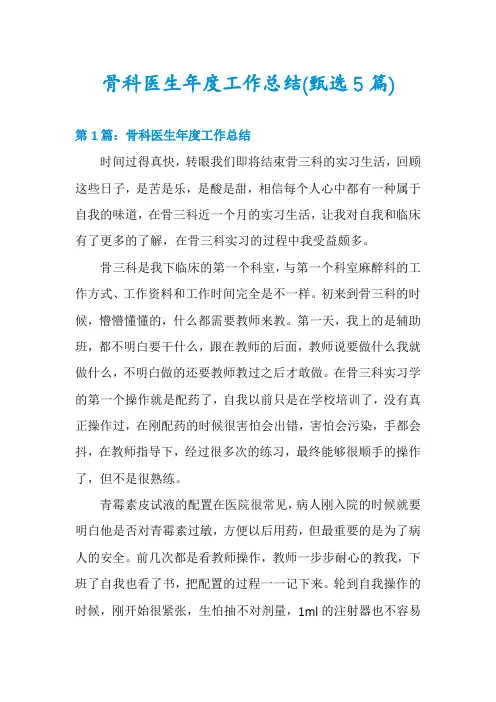 骨科医生年度工作总结(甄选5篇)

第1篇：骨科医生年度工作总结

时间过得真快，转眼我们即将结束骨三科的实习生活，回顾这些日子，是苦是乐，是酸是甜，相信每个人心中都有一种属于自我的味道，在骨三科近一个月的实习生活，让我对自我和临床有了更多的了解，在骨三科实习的过程中我受益颇多。

骨三科是我下临床的第一个科室，与第一个科室麻醉科的工作方式、工作资料和工作时间完全是不一样。初来到骨三科的时候，懵懵懂懂的，什么都需要教师来教。第一天，我上的是辅助班，都不明白要干什么，跟在教师的后面，教师说要做什么我就做什么，不明白做的还要教师教过之后才敢做。在骨三科实习学的第一个操作就是配药了，自我以前只是在学校培训了，没有真正操作过，在刚配药的时候很害怕会出错，害怕会污染，手都会抖，在教师指导下，经过很多次的练习，最终能够很顺手的操作了，但不是很熟练。

青霉素皮试液的配置在医院很常见，病人刚入院的时候就要明白他是否对青霉素过敏，方便以后用药，但最重要的是为了病人的安全。前几次都是看教师操作，教师一步步耐心的教我，下班了自我也看了书，把配置的过程一一记下来。轮到自我操作的时候，刚开始很紧张，生怕抽不对剂量，1ml 的注射器也不容易